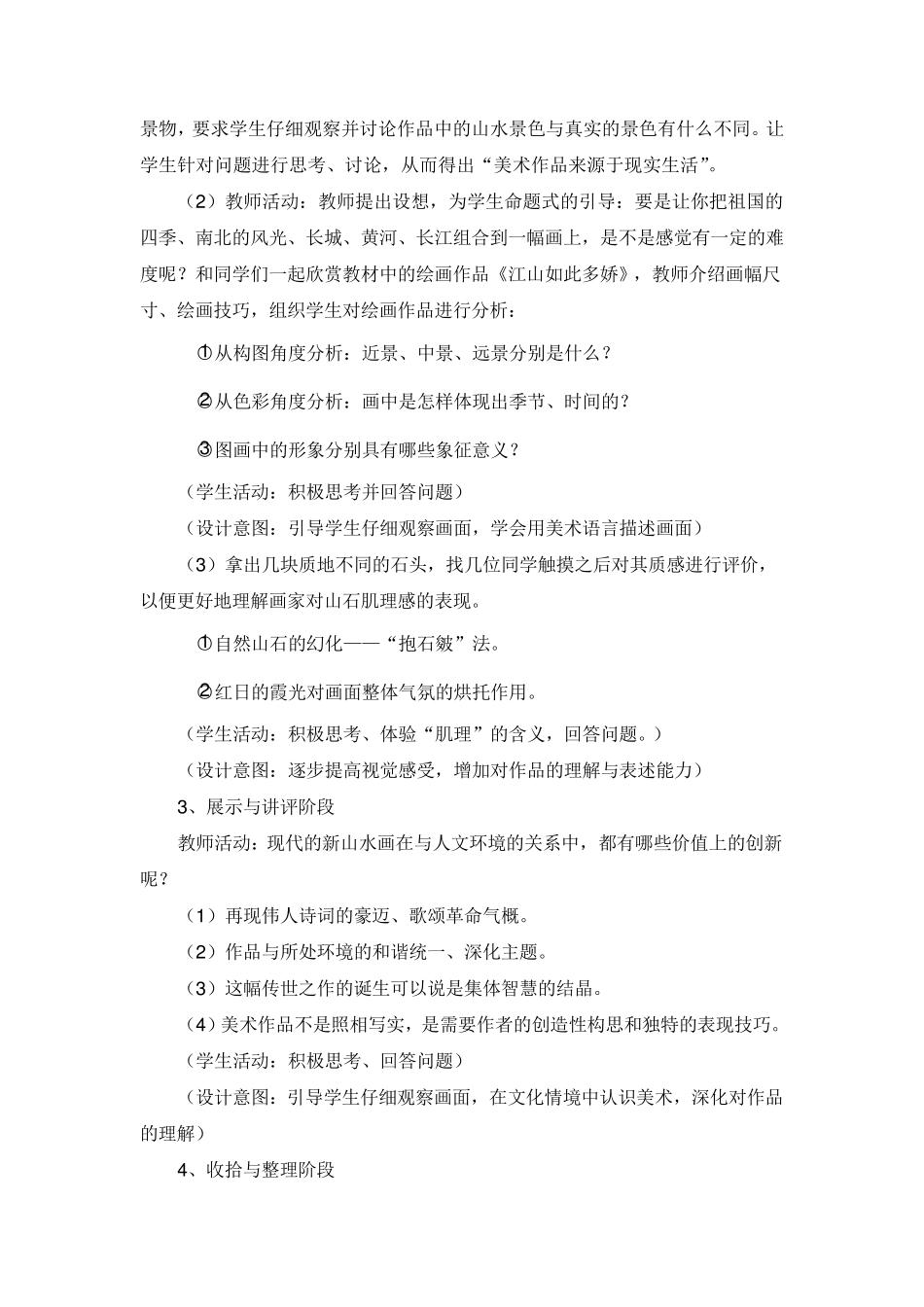 景物，要求学生仔细观察并讨论作品中的山水景色与真实的景色有什么不同。让学生针对问题进行思考、讨论，从而得出“美术作品来源于现实生活”。

（2）教师活动：教师提出设想，为学生命题式的引导：要是让你把祖国的四季、南北的风光、长城、黄河、长江组合到一幅画上，是不是感觉有一定的难度呢？和同学们一起欣赏教材中的绘画作品《江山如此多娇》，教师介绍画幅尺寸、绘画技巧，组织学生对绘画作品进行分析：

①从构图角度分析：近景、中景、远景分别是什么？

②从色彩角度分析：画中是怎样体现出季节、时间的？

③图画中的形象分别具有哪些象征意义？

（学生活动：积极思考并回答问题）

（设计意图：引导学生仔细观察画面，学会用美术语言描述画面）

（3）拿出几块质地不同的石头，找几位同学触摸之后对其质感进行评价，以便更好地理解画家对山石肌理感的表现。

①自然山石的幻化——“抱石皴”法。

②红日的霞光对画面整体气氛的烘托作用。

（学生活动：积极思考、体验“肌理”的含义，回答问题。）

（设计意图：逐步提高视觉感受，增加对作品的理解与表述能力）

3、展示与讲评阶段

教师活动：现代的新山水画在与人文环境的关系中，都有哪些价值上的创新呢？

（1）再现伟人诗词的豪迈、歌颂革命气概。

（2）作品与所处环境的和谐统一、深化主题。

（3）这幅传世之作的诞生可以说是集体智慧的结晶。

（4）美术作品不是照相写实，是需要作者的创造性构思和独特的表现技巧。

（学生活动：积极思考、回答问题）

（设计意图：引导学生仔细观察画面，在文化情境中认识美术，深化对作品的理解）

4、收拾与整理阶段